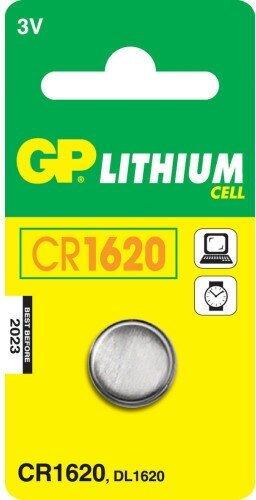 3V

GP® LITHIUM CELL

CR1620

BEST BEFORE 2023

CR1620, DL1620